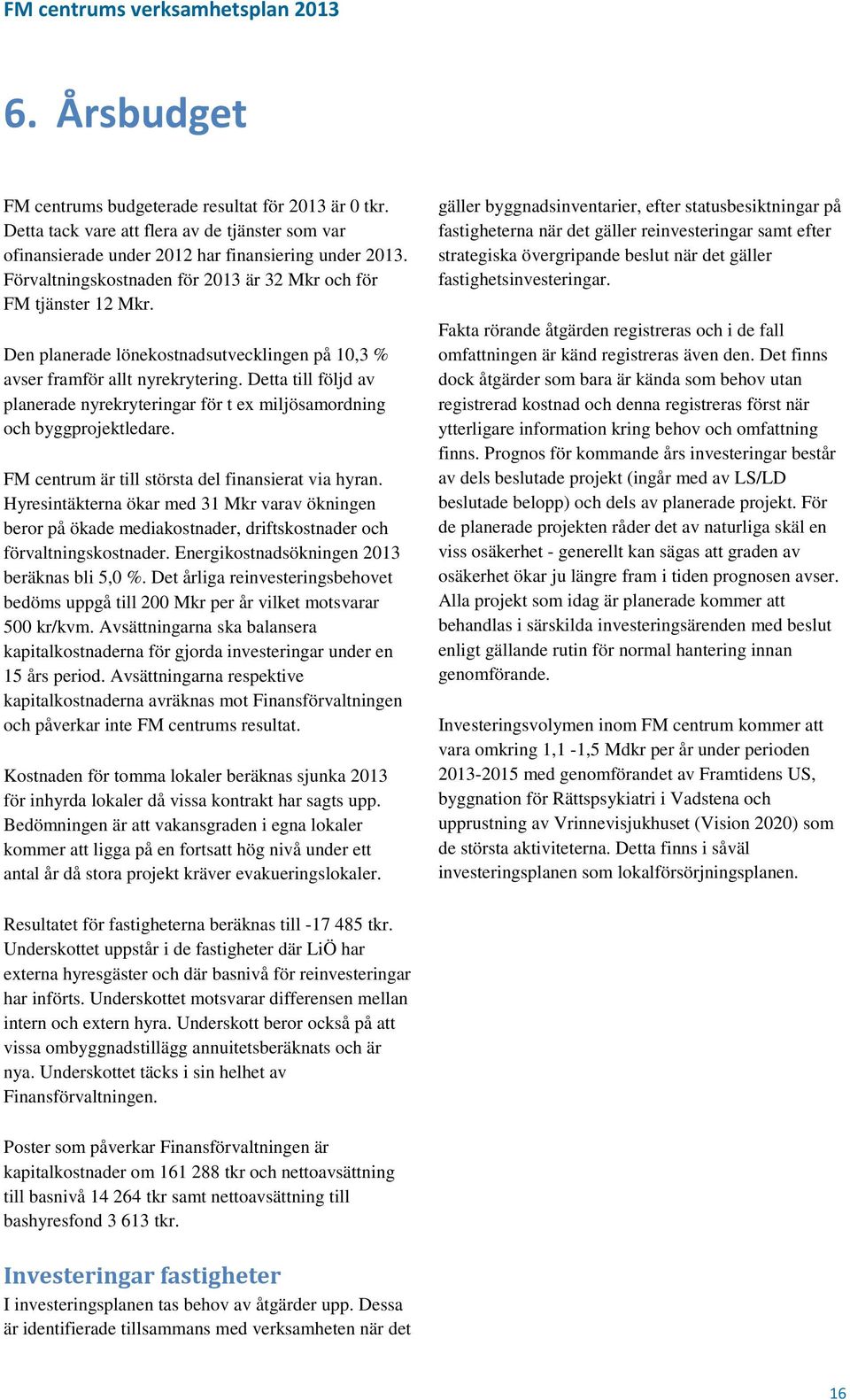 FM centrums verksamhetsplan 2013

6. Årsbudget

FM centrums budgeterade resultat för 2013 är 0 tkr. Detta tack vare att flera av de tjänster som var ofinansierade under 2012 har finansiering under 2013. Förvaltningskostnaden för 2013 är 32 Mkr och för FM tjänster 12 Mkr.

Den planerade lönekostnadsutvecklingen på 10,3 % avser framför allt nyrekrytering. Detta till följd av planerade nyrekryteringar för t ex miljösamordning och byggprojektledare.

FM centrum är till största del finansierat via hyran. Hyresintäkterna ökar med 31 Mkr varav ökningen beror på ökade mediakostnader, driftskostnader och förvaltningskostnader. Energikostnadsökningen 2013 beräknas bli 5,0 %. Det årliga reinvesteringsbehovet bedöms uppgå till 200 Mkr per år vilket motsvarar 500 kr/kvm. Avsättningarna ska balansera kapitalkostnaderna för gjorda investeringar under en 15 års period. Avsättningarna respektive kapitalkostnaderna avräknas mot Finansförvaltningen och påverkar inte FM centrums resultat.

Kostnaden för tomma lokaler beräknas sjunka 2013 för inhyrda lokaler då vissa kontrakt har sagts upp. Bedömningen är att vakansgraden i egna lokaler kommer att ligga på en fortsatt hög nivå under ett antal år då stora projekt kräver evakueringslokaler.

Resultatet för fastigheterna beräknas till -17 485 tkr. Underskottet uppstår i de fastigheter där LiÖ har externa hyresgäster och där basnivå för reinvesteringar har införts. Underskottet motsvarar differensen mellan intern och extern hyra. Underskott beror också på att vissa ombyggnadstillägg annuitetsberäknats och är nya. Underskottet täcks i sin helhet av Finansförvaltningen.

Poster som påverkar Finansförvaltningen är kapitalkostnader om 161 288 tkr och nettoavsättning till basnivå 14 264 tkr samt nettoavsättning till bashyresfond 3 613 tkr.

Investeringar fastigheter
I investeringsplanen tas behov av åtgärder upp. Dessa är identifierade tillsammans med verksamheten när det gäller byggnadsinventarier, efter statusbesiktningar på fastigheterna när det gäller reinvesteringar samt efter strategiska övergripande beslut när det gäller fastighetsinvesteringar.

Fakta rörande åtgärden registreras och i de fall omfattningen är känd registreras även den. Det finns dock åtgärder som bara är kända som behov utan registrerad kostnad och denna registreras först när ytterligare information kring behov och omfattning finns. Prognos för kommande års investeringar består av dels beslutade projekt (ingår med av LS/LD beslutade belopp) och dels av planerade projekt. För de planerade projekten råder det av naturliga skäl en viss osäkerhet - generellt kan sägas att graden av osäkerhet ökar ju längre fram i tiden prognosen avser. Alla projekt som idag är planerade kommer att behandlas i särskilda investeringsärenden med beslut enligt gällande rutin för normal hantering innan genomförande.

Investeringsvolymen inom FM centrum kommer att vara omkring 1,1 -1,5 Mdkr per år under perioden 2013-2015 med genomförandet av Framtidens US, byggnation för Rättspsykiatri i Vadstena och upprustning av Vrinnevisjukhuset (Vision 2020) som de största aktiviteterna. Detta finns i såväl investeringsplanen som lokalförsörjningsplanen.

16